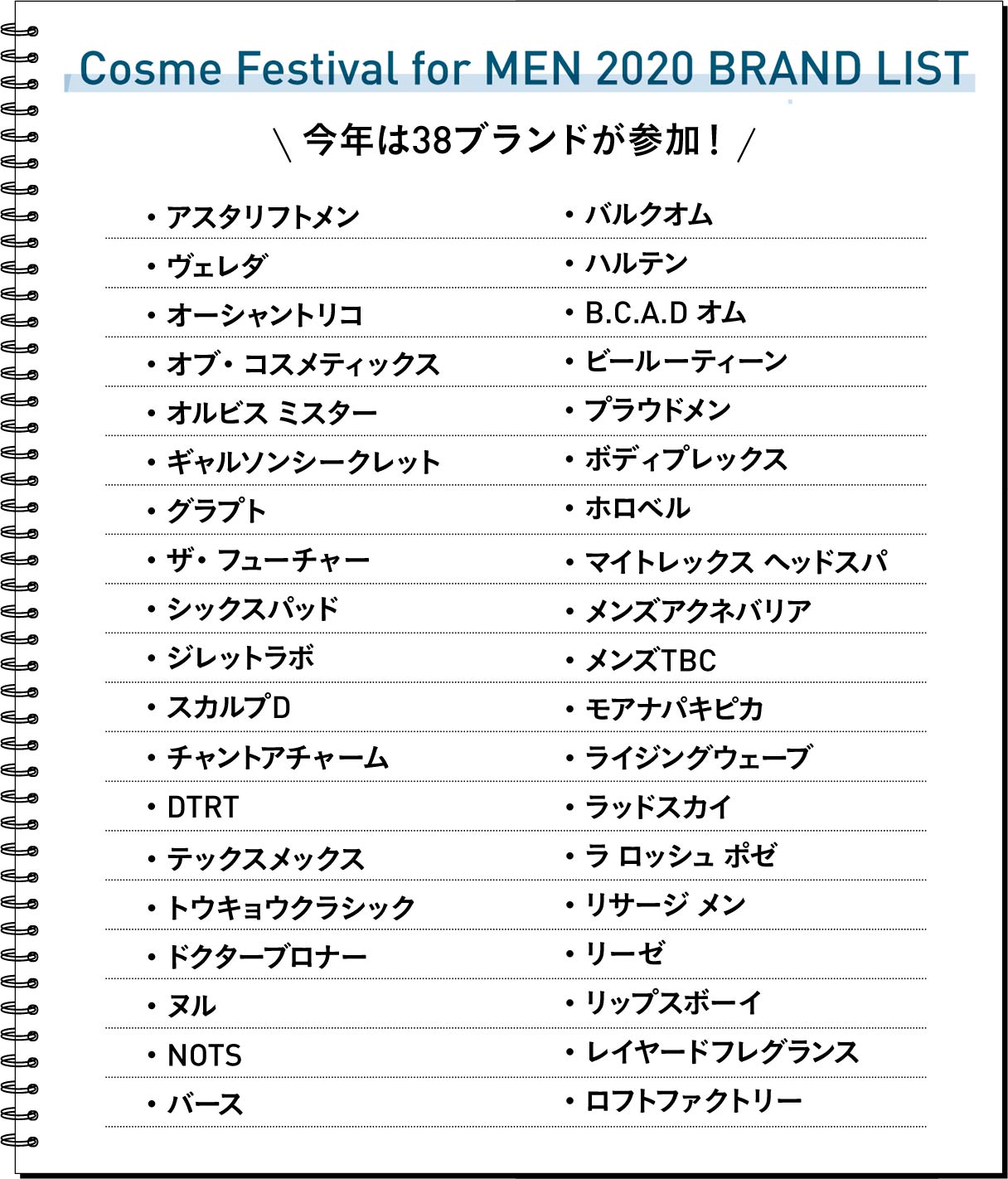 Cosme Festival for MEN 2020 BRAND LIST

\ 今年は38ブランドが参加！ /

・アスタリフトメン
・ヴェレダ
・オーシャントリコ
・オブ・コスメティックス
・オルビス ミスター
・ギャルソンシークレット
・グラプト
・ザ・フューチャー
・シックスパッド
・ジレットラボ
・スカルプD
・チャントアチャーム
・DTRT
・テックスメックス
・トウキョウクラシック
・ドクターブロナー
・ヌル
・NOTS
・バース

・バルクオム
・ハルテン
・B.C.A.D オム
・ビールーティーン
・プラウドメン
・ボディプレックス
・ホロベル
・マイトレックス ヘッドスパ
・メンズアクネバリア
・メンズTBC
・モアナパキピカ
・ライジングウェーブ
・ラッドスカイ
・ラ ロッシュ ポゼ
・リサージ メン
・リーゼ
・リップスボーイ
・レイヤードフレグランス
・ロフトファクトリー